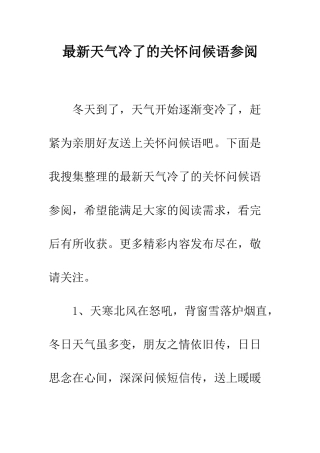 最新天气冷了的关怀问候语参阅

冬天到了，天气开始逐渐变冷了，赶紧为亲朋好友送上关怀问候语吧。下面是我搜集整理的最新天气冷了的关怀问候语参阅，希望能满足大家的阅读需求，看完后有所收获。更多精彩内容发布尽在，敬请关注。

1、天寒北风在怒吼，背窗雪落炉烟直，冬日天气虽多变，朋友之情依旧传，日日思念在心间，深深问候短信传，送上暖暖